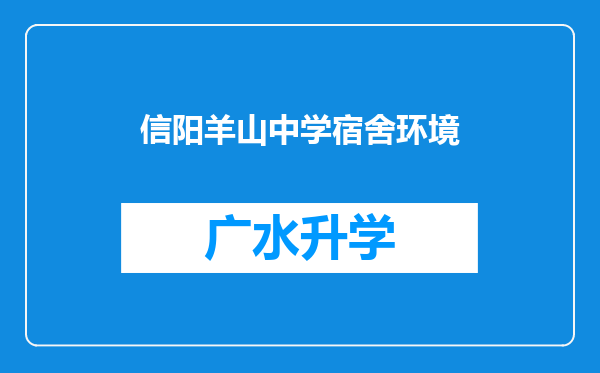 信阳羊山中学宿舍环境

广水升学